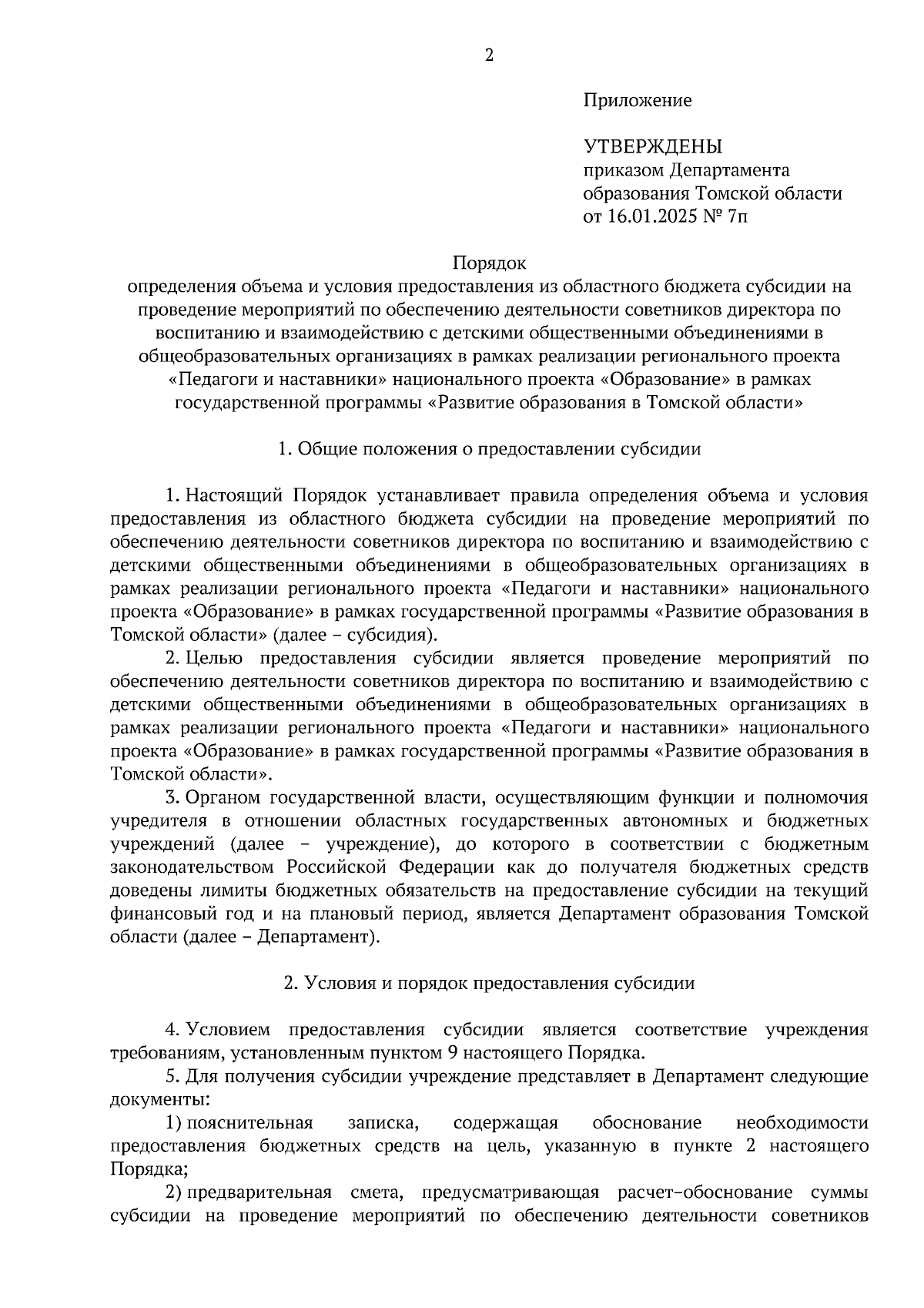 2

Приложение

УТВЕРЖДЕНЫ
приказом Департамента
образования Томской области
от 16.01.2025 № 7п

Порядок
определения объема и условия предоставления из областного бюджета субсидии на проведение мероприятий по обеспечению деятельности советников директора по воспитанию и взаимодействию с детскими общественными объединениями в общеобразовательных организациях в рамках реализации регионального проекта «Педагоги и наставники» национального проекта «Образование» в рамках государственной программы «Развитие образования в Томской области»

1. Общие положения о предоставлении субсидии

1. Настоящий Порядок устанавливает правила определения объема и условия предоставления из областного бюджета субсидии на проведение мероприятий по обеспечению деятельности советников директора по воспитанию и взаимодействию с детскими общественными объединениями в общеобразовательных организациях в рамках реализации регионального проекта «Педагоги и наставники» национального проекта «Образование» в рамках государственной программы «Развитие образования в Томской области» (далее – субсидия).

2. Целью предоставления субсидии является проведение мероприятий по обеспечению деятельности советников директора по воспитанию и взаимодействию с детскими общественными объединениями в общеобразовательных организациях в рамках реализации регионального проекта «Педагоги и наставники» национального проекта «Образование» в рамках государственной программы «Развитие образования в Томской области».

3. Органом государственной власти, осуществляющим функции и полномочия учредителя в отношении областных государственных автономных и бюджетных учреждений (далее – учреждение), до которого в соответствии с бюджетным законодательством Российской Федерации как до получателя бюджетных средств доведены лимиты бюджетных обязательств на предоставление субсидии на текущий финансовый год и на плановый период, является Департамент образования Томской области (далее – Департамент).

2. Условия и порядок предоставления субсидии

4. Условием предоставления субсидии является соответствие учреждения требованиям, установленным пунктом 9 настоящего Порядка.

5. Для получения субсидии учреждение представляет в Департамент следующие документы:

1) пояснительная записка, содержащая обоснование необходимости предоставления бюджетных средств на цель, указанную в пункте 2 настоящего Порядка;

2) предварительная смета, предусматривающая расчет-обоснование суммы субсидии на проведение мероприятий по обеспечению деятельности советников